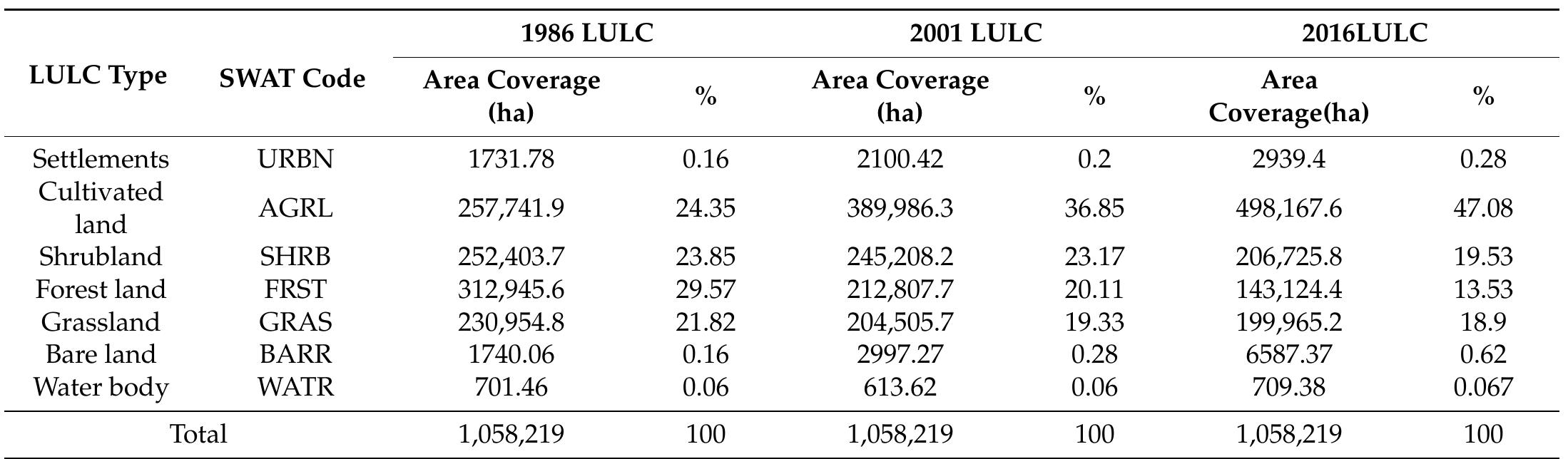 | LULC Type | SWAT Code | 1986 LULC Area Coverage (ha) | 1986 LULC % | 2001 LULC Area Coverage (ha) | 2001 LULC % | 2016LULC Area Coverage(ha) | 2016LULC % |
|---|---|---|---|---|---|---|---|
| Settlements | URBN | 1731.78 | 0.16 | 2100.42 | 0.2 | 2939.4 | 0.28 |
| Cultivated land | AGRL | 257,741.9 | 24.35 | 389,986.3 | 36.85 | 498,167.6 | 47.08 |
| Shrubland | SHRB | 252,403.7 | 23.85 | 245,208.2 | 23.17 | 206,725.8 | 19.53 |
| Forest land | FRST | 312,945.6 | 29.57 | 212,807.7 | 20.11 | 143,124.4 | 13.53 |
| Grassland | GRAS | 230,954.8 | 21.82 | 204,505.7 | 19.33 | 199,965.2 | 18.9 |
| Bare land | BARR | 1740.06 | 0.16 | 2997.27 | 0.28 | 6587.37 | 0.62 |
| Water body | WATR | 701.46 | 0.06 | 613.62 | 0.06 | 709.38 | 0.067 |
| Total | | 1,058,219 | 100 | 1,058,219 | 100 | 1,058,219 | 100 |